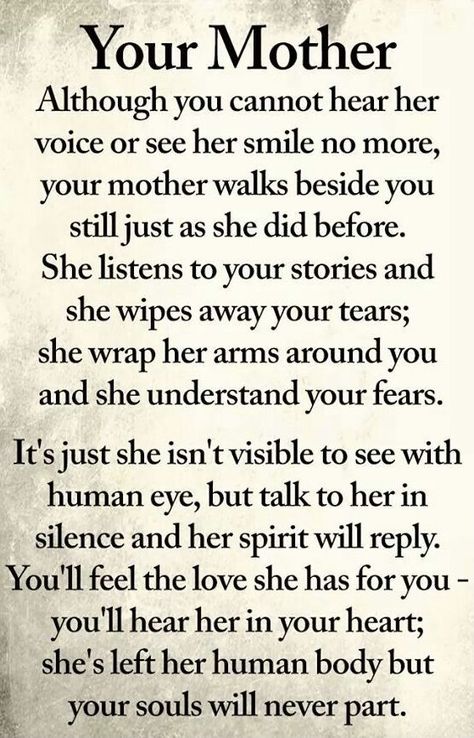 Your Mother

Although you cannot hear her voice or see her smile no more, your mother walks beside you still just as she did before. She listens to your stories and she wipes away your tears; she wrap her arms around you and she understand your fears.

It's just she isn't visible to see with human eye, but talk to her in silence and her spirit will reply. You'll feel the love she has for you - you'll hear her in your heart; she's left her human body but your souls will never part.